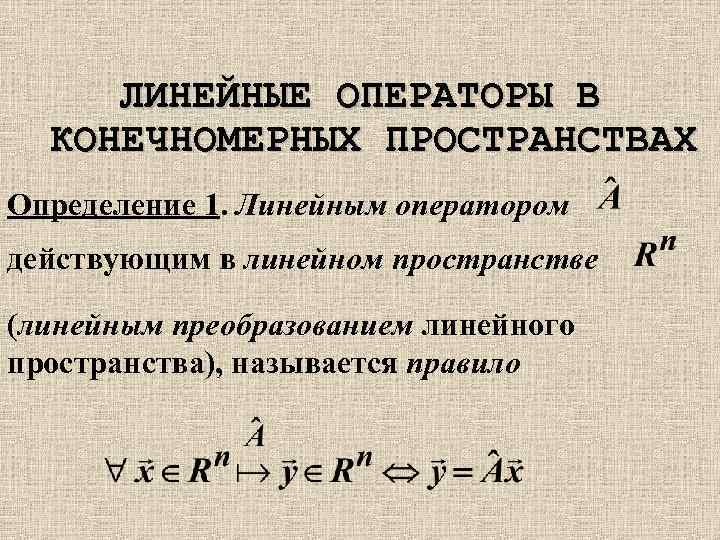 ЛИНЕЙНЫЕ ОПЕРАТОРЫ В КОНЕЧНОМЕРНЫХ ПРОСТРАНСТВАХ

Определение 1. Линейным оператором $\hat{A}$ действующим в линейном пространстве $R^n$ (линейным преобразованием линейного пространства), называется правило

$\forall \vec{x} \in R^n \overset{\hat{A}}{\mapsto} \vec{y} \in R^n \Leftrightarrow \vec{y} = \hat{A}\vec{x}$